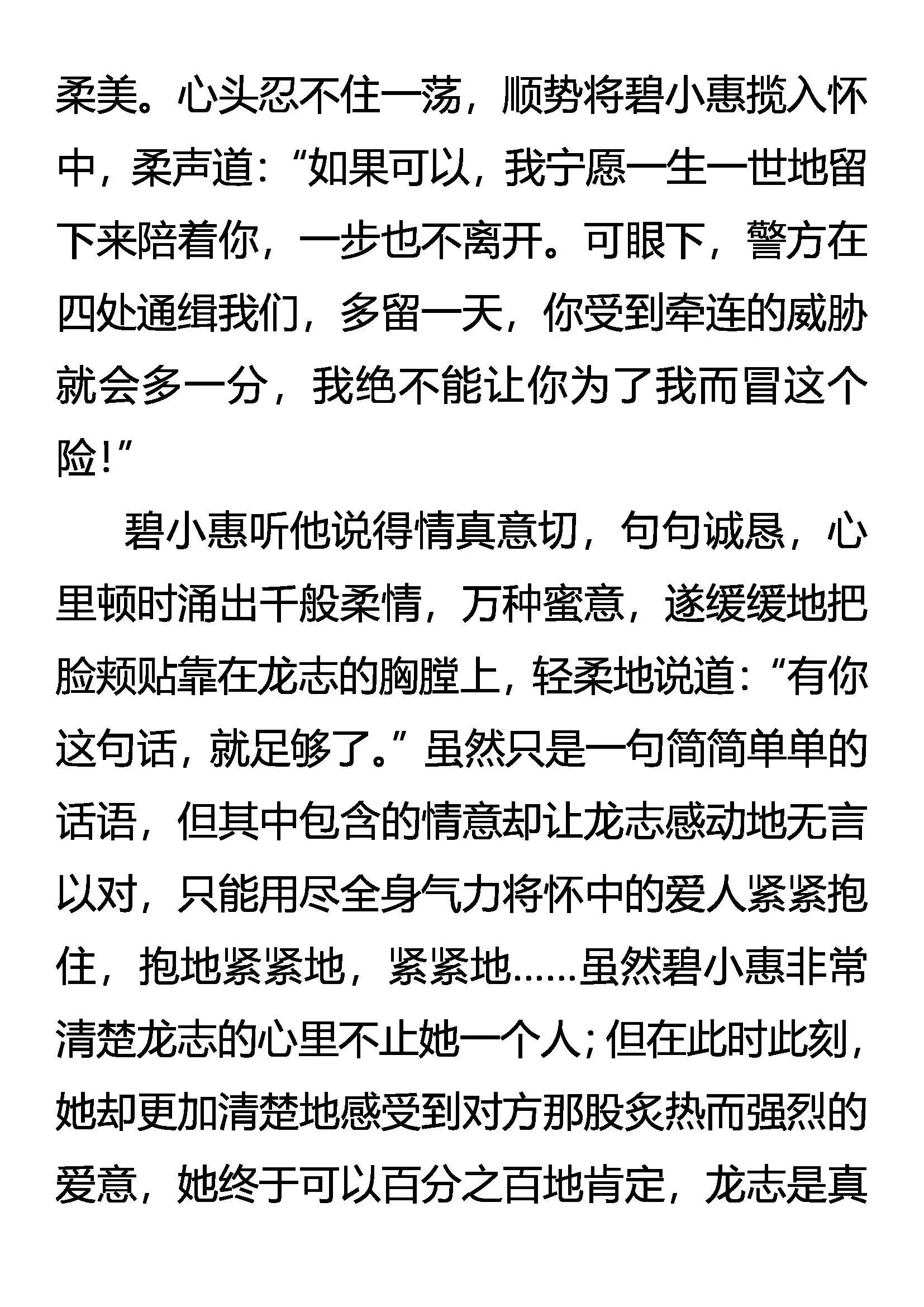 柔美。心头忍不住一荡，顺势将碧小惠揽入怀中，柔声道：“如果可以，我宁愿一生一世地留下来陪着你，一步也不离开。可眼下，警方在四处通缉我们，多留一天，你受到牵连的威胁就会多一分，我绝不能让你为了我而冒这个险！”

碧小惠听他说得情真意切，句句诚恳，心里顿时涌出千般柔情，万种蜜意，遂缓缓地把脸颊贴靠在龙志的胸膛上，轻柔地说道：“有你这句话，就足够了。”虽然只是一句简简单单的话语，但其中包含的情意却让龙志感动地无言以对，只能用尽全身气力将怀中的爱人紧紧抱住，抱地紧紧地，紧紧地……虽然碧小惠非常清楚龙志的心里不止她一个人；但在此时此刻，她却更加清楚地感受到对方那股炙热而强烈的爱意，她终于可以百分之百地肯定，龙志是真